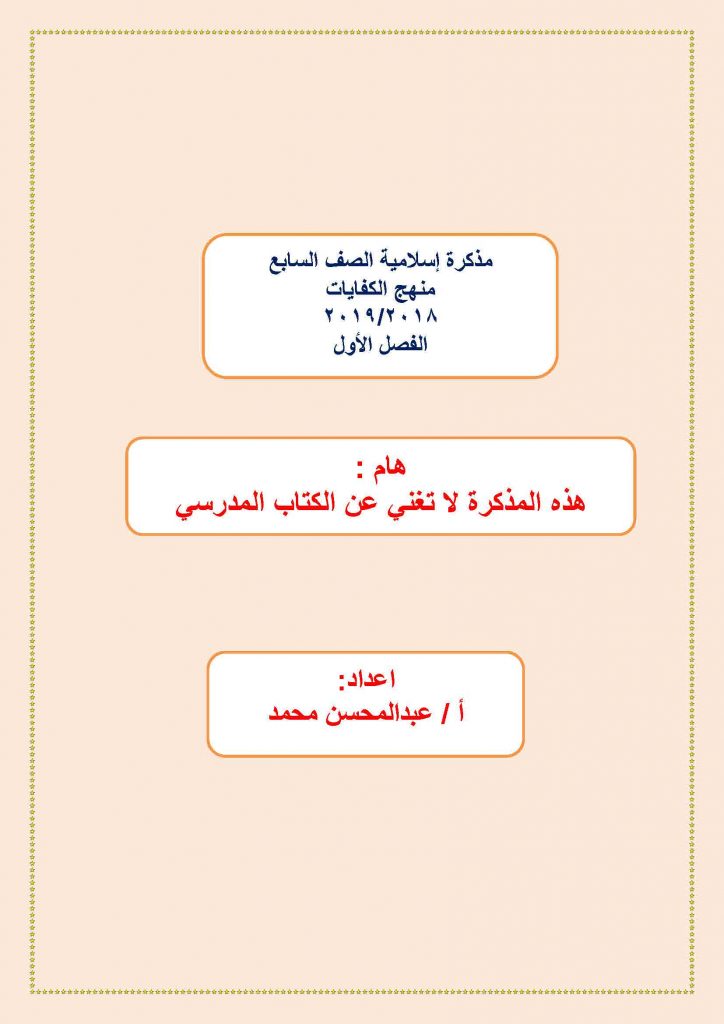 مذكرة إسلامية الصف السابع
منهج الكفايات
٢٠١٩/٢٠١٨
الفصل الأول

هام :
هذه المذكرة لا تغني عن الكتاب المدرسي

اعداد:
أ / عبدالمحسن محمد